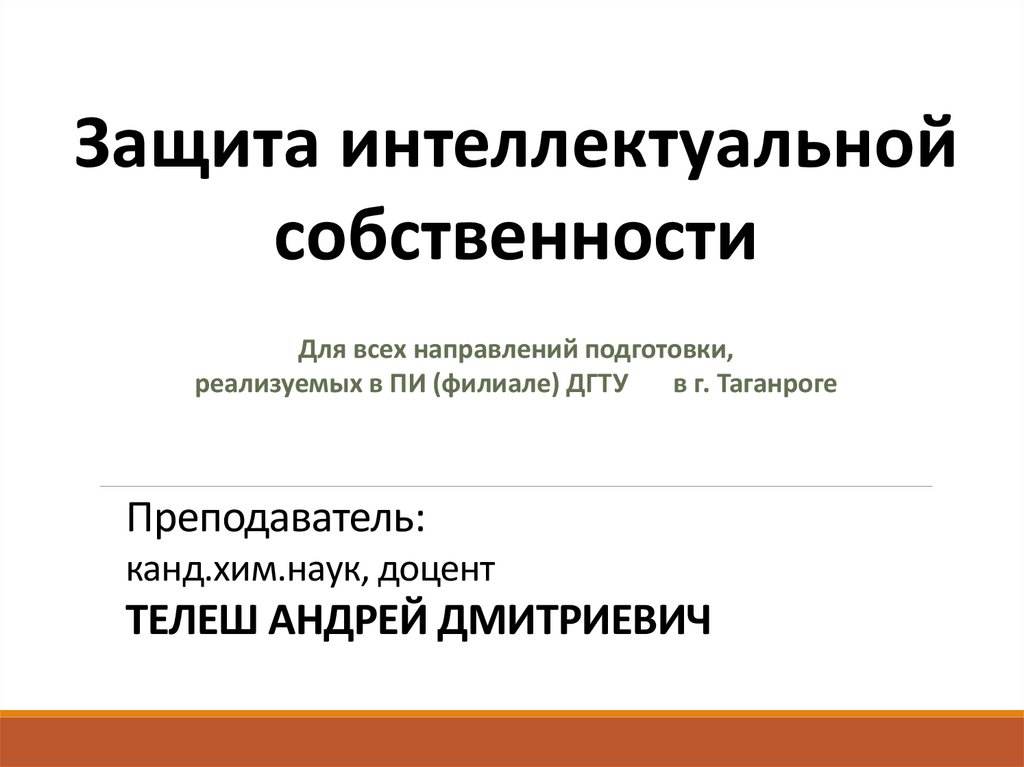 Защита интеллектуальной собственности

Для всех направлений подготовки,
реализуемых в ПИ (филиале) ДГТУ в г. Таганроге

Преподаватель:
канд.хим.наук, доцент
ТЕЛЕШ АНДРЕЙ ДМИТРИЕВИЧ